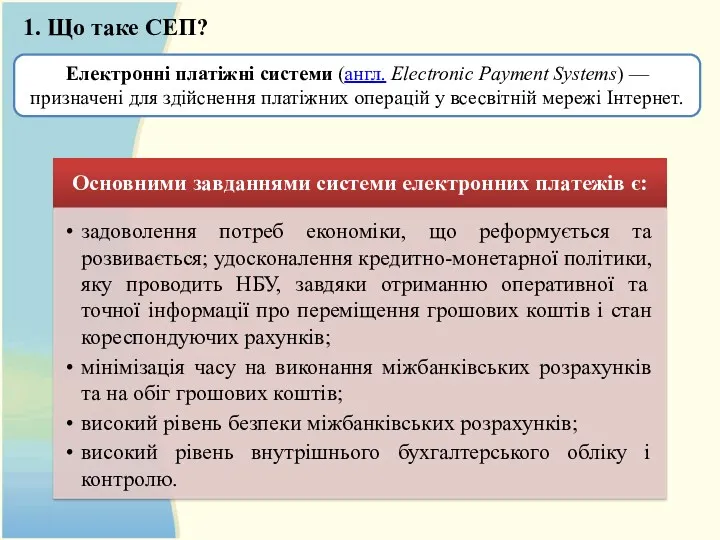 1. Що таке СЕП?

Електронні платіжні системи (англ. Electronic Payment Systems) — призначені для здійснення платіжних операцій у всесвітній мережі Інтернет.

Основними завданнями системи електронних платежів є:

• задоволення потреб економіки, що реформується та розвивається; удосконалення кредитно-монетарної політики, яку проводить НБУ, завдяки отриманню оперативної та точної інформації про переміщення грошових коштів і стан кореспондуючих рахунків;
• мінімізація часу на виконання міжбанківських розрахунків та на обіг грошових коштів;
• високий рівень безпеки міжбанківських розрахунків;
• високий рівень внутрішнього бухгалтерського обліку і контролю.